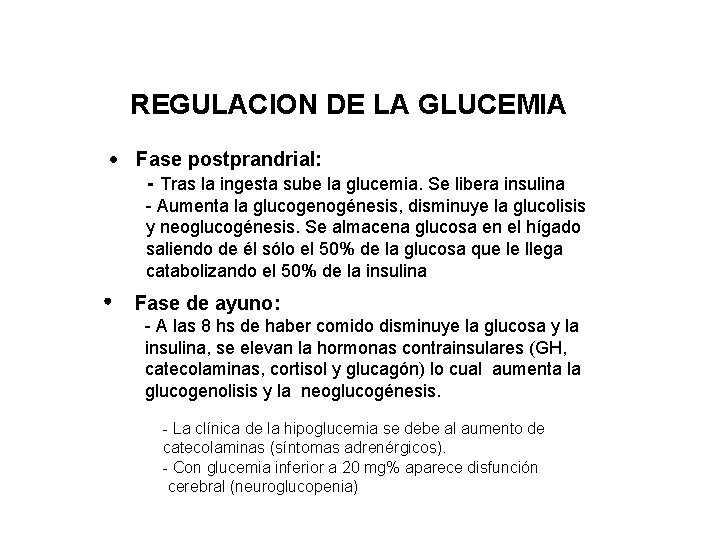 REGULACION DE LA GLUCEMIA

• Fase postprandrial:

- Tras la ingesta sube la glucemia. Se libera insulina
- Aumenta la glucogenogénesis, disminuye la glucolisis y neoglucogénesis. Se almacena glucosa en el hígado saliendo de él sólo el 50% de la glucosa que le llega catabolizando el 50% de la insulina

• Fase de ayuno:

- A las 8 hs de haber comido disminuye la glucosa y la insulina, se elevan la hormonas contrainsulares (GH, catecolaminas, cortisol y glucagón) lo cual aumenta la glucogenolisis y la neoglucogénesis.

- La clínica de la hipoglucemia se debe al aumento de catecolaminas (síntomas adrenérgicos).
- Con glucemia inferior a 20 mg% aparece disfunción cerebral (neuroglucopenia)